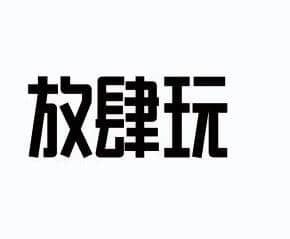 放肆玩